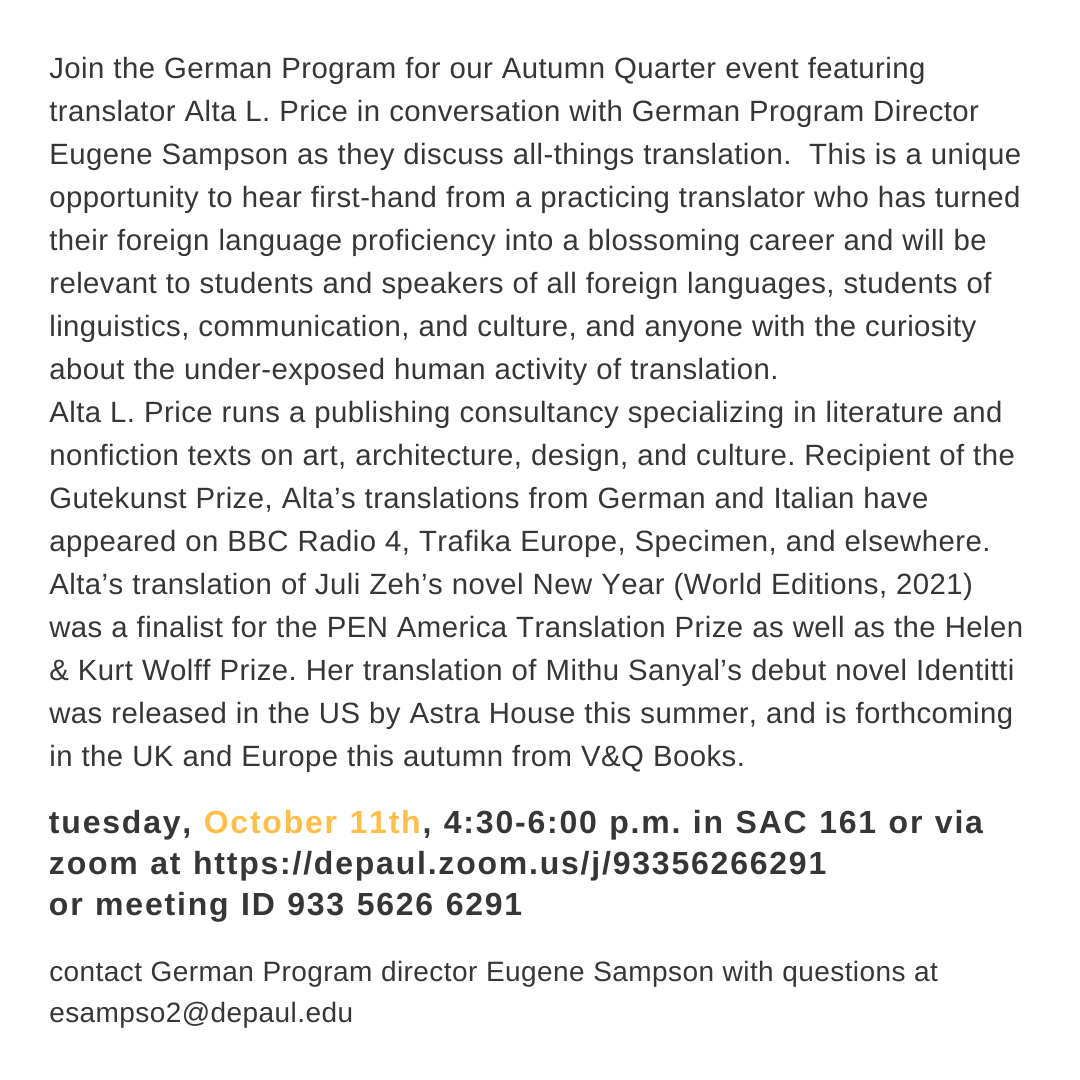 Join the German Program for our Autumn Quarter event featuring translator Alta L. Price in conversation with German Program Director Eugene Sampson as they discuss all-things translation.  This is a unique opportunity to hear first-hand from a practicing translator who has turned their foreign language proficiency into a blossoming career and will be relevant to students and speakers of all foreign languages, students of linguistics, communication, and culture, and anyone with the curiosity about the under-exposed human activity of translation.
Alta L. Price runs a publishing consultancy specializing in literature and nonfiction texts on art, architecture, design, and culture. Recipient of the Gutekunst Prize, Alta's translations from German and Italian have appeared on BBC Radio 4, Trafika Europe, Specimen, and elsewhere. Alta's translation of Juli Zeh's novel New Year (World Editions, 2021) was a finalist for the PEN America Translation Prize as well as the Helen & Kurt Wolff Prize. Her translation of Mithu Sanyal's debut novel Identitti was released in the US by Astra House this summer, and is forthcoming in the UK and Europe this autumn from V&Q Books.

tuesday, October 11th, 4:30-6:00 p.m. in SAC 161 or via zoom at https://depaul.zoom.us/j/93356266291
or meeting ID 933 5626 6291

contact German Program director Eugene Sampson with questions at esampso2@depaul.edu